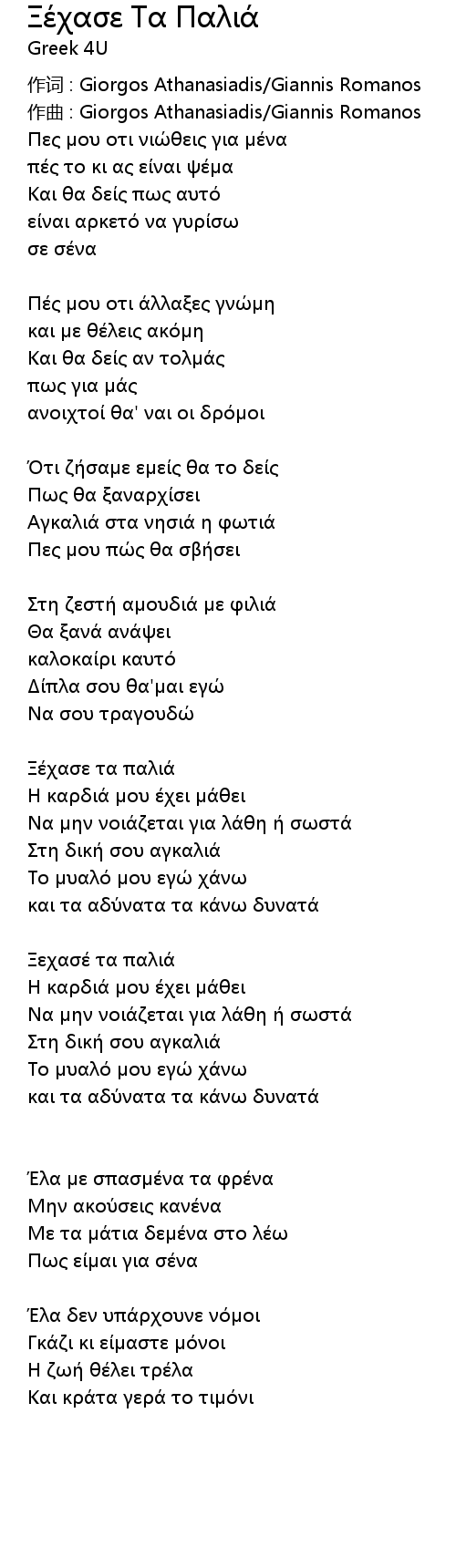 Ξέχασε Τα Παλιά
Greek 4U

作词 : Giorgos Athanasiadis/Giannis Romanos
作曲 : Giorgos Athanasiadis/Giannis Romanos
Πες μου οτι νιώθεις για μένα
πές το κι ας είναι ψέμα
Και θα δείς πως αυτό
είναι αρκετό να γυρίσω
σε σένα

Πές μου οτι άλλαξες γνώμη
και με θέλεις ακόμη
Και θα δείς αν τολμάς
πως για μάς
ανοιχτοί θα' ναι οι δρόμοι

Ότι ζήσαμε εμείς θα το δείς
Πως θα ξαναρχίσει
Αγκαλιά στα νησιά η φωτιά
Πες μου πώς θα σβήσει

Στη ζεστή αμουδιά με φιλιά
Θα ξανά ανάψει
καλοκαίρι καυτό
Δίπλα σου θα'μαι εγώ
Να σου τραγουδώ

Ξέχασε τα παλιά
Η καρδιά μου έχει μάθει
Να μην νοιάζεται για λάθη ή σωστά
Στη δική σου αγκαλιά
Το μυαλό μου εγώ χάνω
και τα αδύνατα τα κάνω δυνατά

Ξεχασέ τα παλιά
Η καρδιά μου έχει μάθει
Να μην νοιάζεται για λάθη ή σωστά
Στη δική σου αγκαλιά
Το μυαλό μου εγώ χάνω
και τα αδύνατα τα κάνω δυνατά

Έλα με σπασμένα τα φρένα
Μην ακούσεις κανένα
Με τα μάτια δεμένα στο λέω
Πως είμαι για σένα

Έλα δεν υπάρχουνε νόμοι
Γκάζι κι είμαστε μόνοι
Η ζωή θέλει τρέλα
Και κράτα γερά το τιμόνι